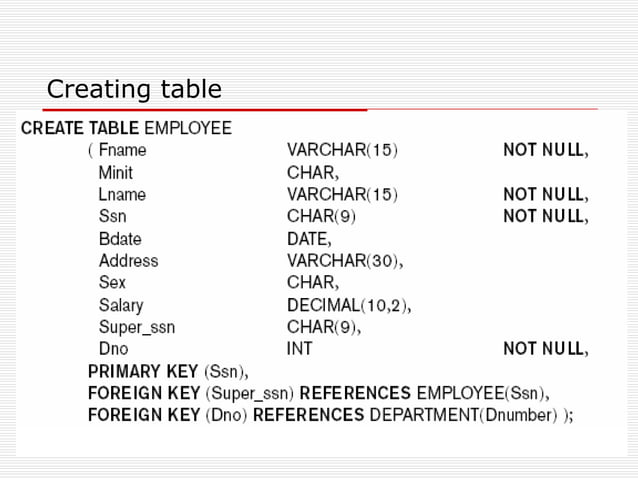 Creating table

CREATE TABLE EMPLOYEE
( Fname VARCHAR(15) NOT NULL,
Minit CHAR,
Lname VARCHAR(15) NOT NULL,
Ssn CHAR(9) NOT NULL,
Bdate DATE,
Address VARCHAR(30),
Sex CHAR,
Salary DECIMAL(10,2),
Super_ssn CHAR(9),
Dno INT NOT NULL,
PRIMARY KEY (Ssn),
FOREIGN KEY (Super_ssn) REFERENCES EMPLOYEE(Ssn),
FOREIGN KEY (Dno) REFERENCES DEPARTMENT(Dnumber) );